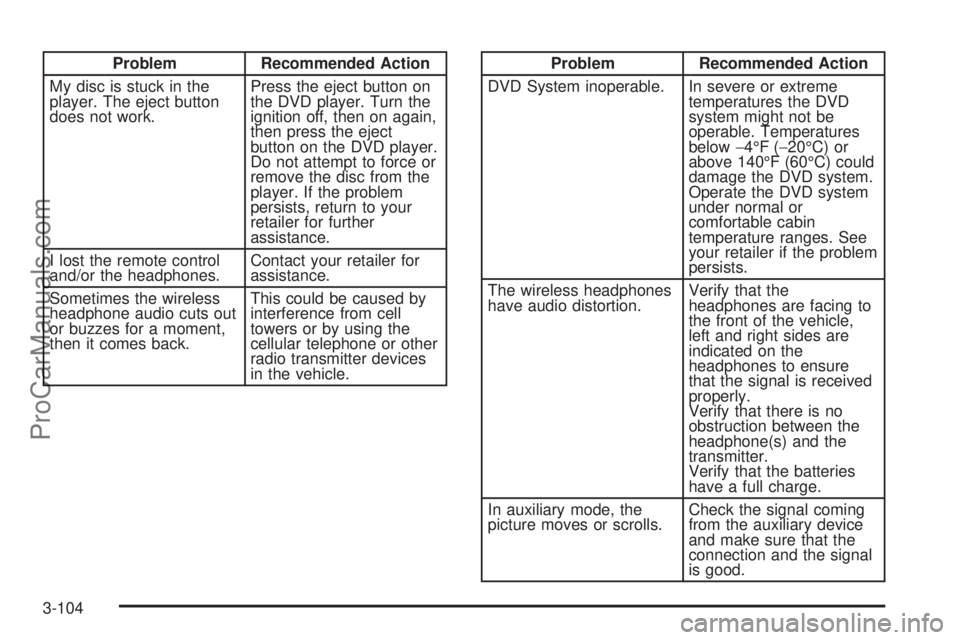 | Problem | Recommended Action |
|---|---|
| My disc is stuck in the player. The eject button does not work. | Press the eject button on the DVD player. Turn the ignition off, then on again, then press the eject button on the DVD player. Do not attempt to force or remove the disc from the player. If the problem persists, return to your retailer for further assistance. |
| I lost the remote control and/or the headphones. | Contact your retailer for assistance. |
| Sometimes the wireless headphone audio cuts out or buzzes for a moment, then it comes back. | This could be caused by interference from cell towers or by using the cellular telephone or other radio transmitter devices in the vehicle. |

| Problem | Recommended Action |
|---|---|
| DVD System inoperable. | In severe or extreme temperatures the DVD system might not be operable. Temperatures below −4°F (−20°C) or above 140°F (60°C) could damage the DVD system. Operate the DVD system under normal or comfortable cabin temperature ranges. See your retailer if the problem persists. |
| The wireless headphones have audio distortion. | Verify that the headphones are facing to the front of the vehicle, left and right sides are indicated on the headphones to ensure that the signal is received properly. Verify that there is no obstruction between the headphone(s) and the transmitter. Verify that the batteries have a full charge. |
| In auxiliary mode, the picture moves or scrolls. | Check the signal coming from the auxiliary device and make sure that the connection and the signal is good. |

3-104

ProCarManuals.com

carmanualsonline.info